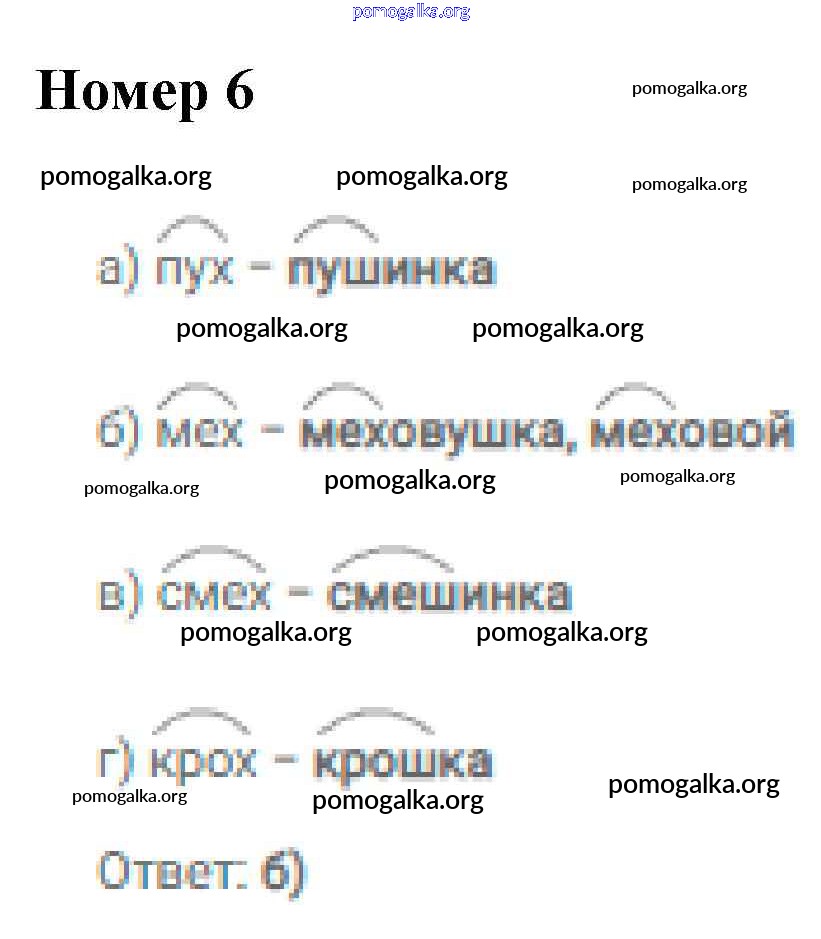 pomogalka.org

Номер 6

pomogalka.org

pomogalka.org pomogalka.org pomogalka.org

а) пух – пушинка

pomogalka.org pomogalka.org

б) мех – меховушка, меховой

pomogalka.org pomogalka.org pomogalka.org

в) смех – смешинка

pomogalka.org pomogalka.org

г) крох – крошка

pomogalka.org pomogalka.org pomogalka.org

Ответ: б)